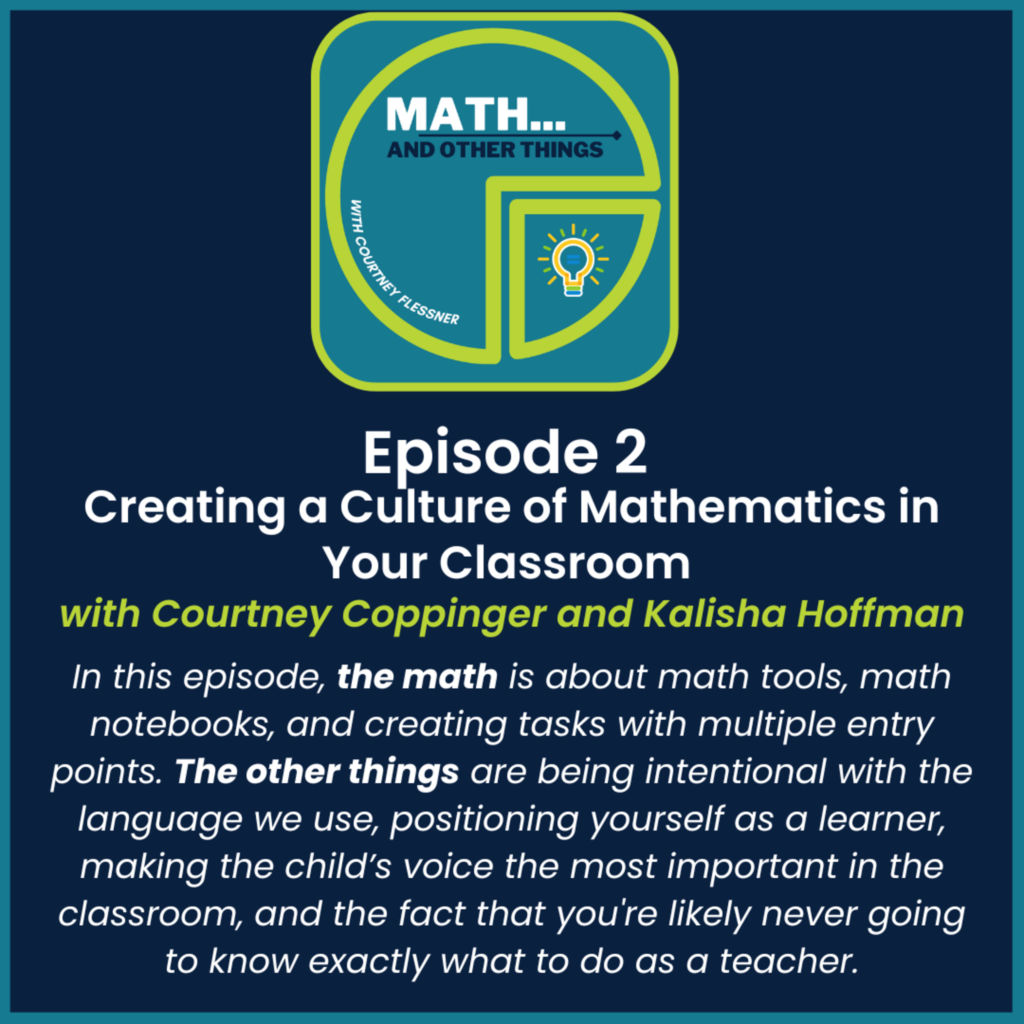 MATH...
AND OTHER THINGS
WITH COURTNEY FLESSNER

Episode 2
Creating a Culture of Mathematics in Your Classroom
with Courtney Coppinger and Kalisha Hoffman

In this episode, the math is about math tools, math notebooks, and creating tasks with multiple entry points. The other things are being intentional with the language we use, positioning yourself as a learner, making the child's voice the most important in the classroom, and the fact that you're likely never going to know exactly what to do as a teacher.